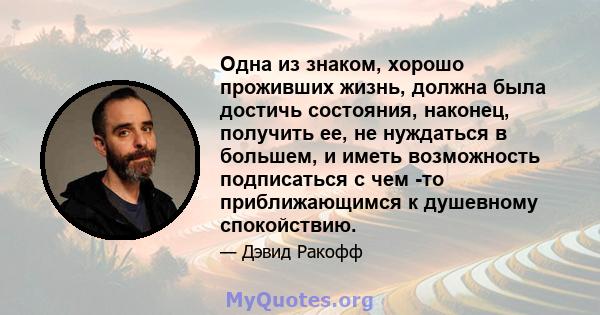 Одна из знаком, хорошо проживших жизнь, должна была достичь состояния, наконец, получить ее, не нуждаться в большем, и иметь возможность подписаться с чем -то приближающимся к душевному спокойствию.

— Дэвид Ракофф

MyQuotes.org